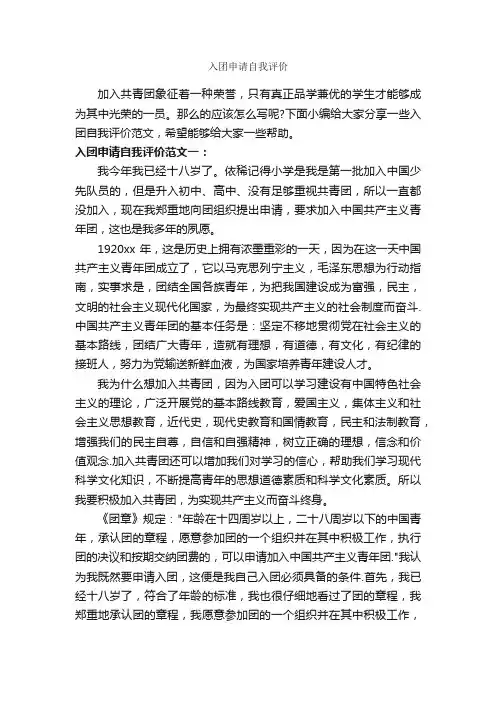 入团申请自我评价

加入共青团象征着一种荣誉，只有真正品学兼优的学生才能够成为其中光荣的一员。那么的应该怎么写呢?下面小编给大家分享一些入团自我评价范文，希望能够给大家一些帮助。

入团申请自我评价范文一：

我今年我已经十八岁了。依稀记得小学是我是第一批加入中国少先队员的，但是升入初中、高中、没有足够重视共青团，所以一直都没加入，现在我郑重地向团组织提出申请，要求加入中国共产主义青年团，这也是我多年的夙愿。

1920xx 年，这是历史上拥有浓墨重彩的一天，因为在这一天中国共产主义青年团成立了，它以马克思列宁主义，毛泽东思想为行动指南，实事求是，团结全国各族青年，为把我国建设成为富强，民主，文明的社会主义现代化国家，为最终实现共产主义的社会制度而奋斗.中国共产主义青年团的基本任务是：坚定不移地贯彻党在社会主义的基本路线，团结广大青年，造就有理想，有道德，有文化，有纪律的接班人，努力为党输送新鲜血液，为国家培养青年建设人才。

我为什么想加入共青团，因为入团可以学习建设有中国特色社会主义的理论，广泛开展党的基本路线教育，爱国主义，集体主义和社会主义思想教育，近代史，现代史教育和国情教育，民主和法制教育，增强我们的民主自尊，自信和自强精神，树立正确的理想，信念和价值观念.加入共青团还可以增加我们对学习的信心，帮助我们学习现代科学文化知识，不断提高青年的思想道德素质和科学文化素质。所以我要积极加入共青团，为实现共产主义而奋斗终身。

《团章》规定："年龄在十四周岁以上，二十八周岁以下的中国青年，承认团的章程，愿意参加团的一个组织并在其中积极工作，执行团的决议和按期交纳团费的，可以申请加入中国共产主义青年团."我认为我既然要申请入团，这便是我自己入团必须具备的条件.首先，我已经十八岁了，符合了年龄的标准，我也很仔细地看过了团的章程，我郑重地承认团的章程，我愿意参加团的一个组织并在其中积极工作，